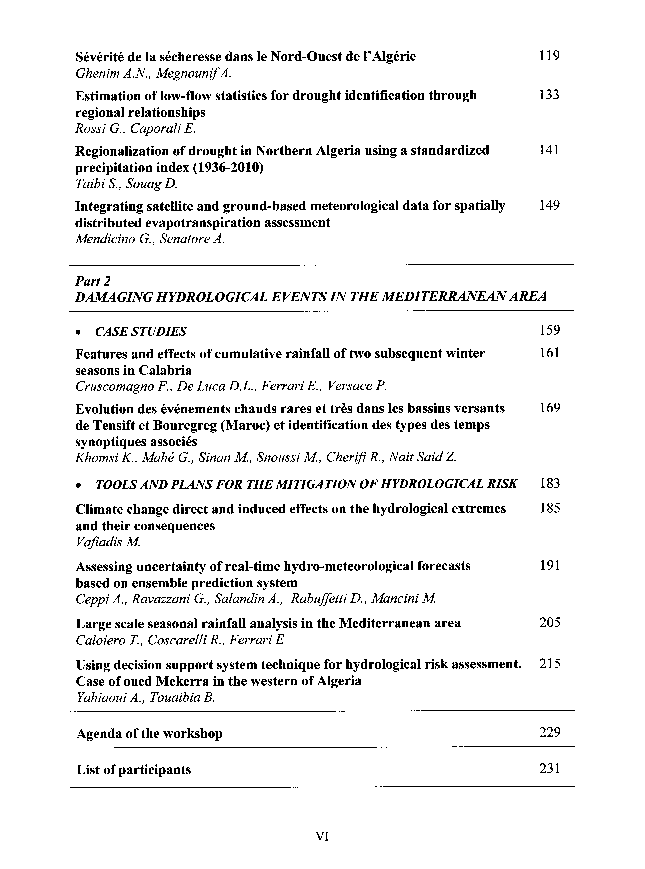 Sévérité de la sécheresse dans le Nord-Ouest de l'Algérie 119
Ghenim A.N., Megnounif A.

Estimation of low-flow statistics for drought identification through regional relationships 133
Rossi G., Caporali E.

Regionalization of drought in Northern Algeria using a standardized precipitation index (1936-2010) 141
Taibi S., Souag D.

Integrating satellite and ground-based meteorological data for spatially distributed evapotranspiration assessment 149
Mendicino G., Senatore A.

Part 2
DAMAGING HYDROLOGICAL EVENTS IN THE MEDITERRANEAN AREA

• CASE STUDIES 159

Features and effects of cumulative rainfall of two subsequent winter seasons in Calabria 161
Cruscomagno F., De Luca D.L., Ferrari E., Versace P.

Evolution des événements chauds rares et très dans les bassins versants de Tensift et Bouregreg (Maroc) et identification des types des temps synoptiques associés 169
Khomsi K., Mahé G., Sinan M., Snoussi M., Cherifi R., Nait Said Z.

• TOOLS AND PLANS FOR THE MITIGATION OF HYDROLOGICAL RISK 183

Climate change direct and induced effects on the hydrological extremes and their consequences 185
Vafiadis M.

Assessing uncertainty of real-time hydro-meteorological forecasts based on ensemble prediction system 191
Ceppi A., Ravazzani G., Salandin A., Rabuffetti D., Mancini M.

Large scale seasonal rainfall analysis in the Mediterranean area 205
Caloiero T., Coscarelli R., Ferrari E

Using decision support system technique for hydrological risk assessment. Case of oued Mekerra in the western of Algeria 215
Yahiaoui A., Touaibia B.

Agenda of the workshop 229

List of participants 231

VI